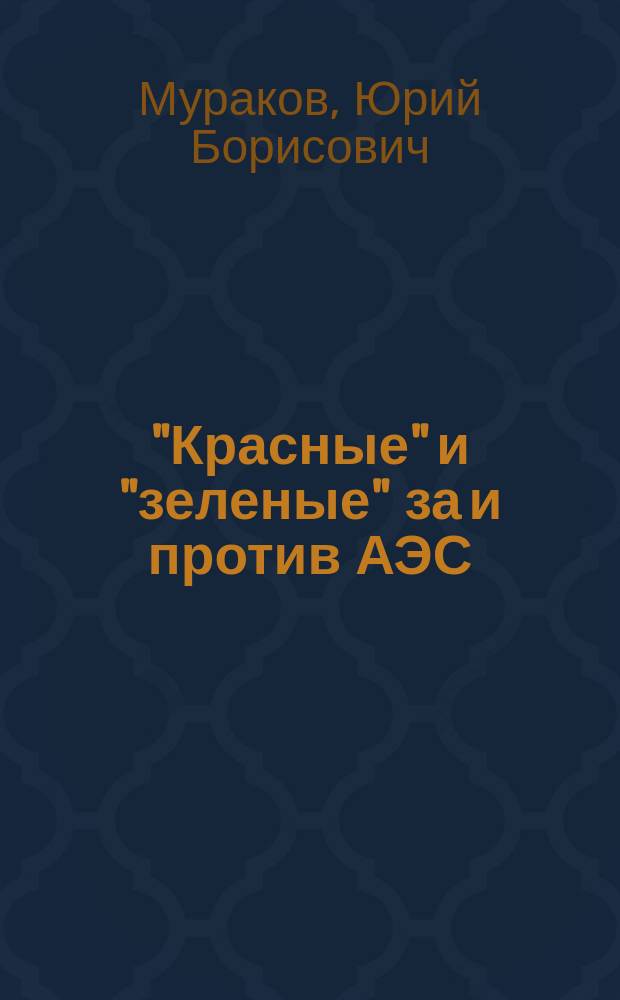 Мураков, Юрий Борисович

"Красные" и "зеленые" за и против АЭС